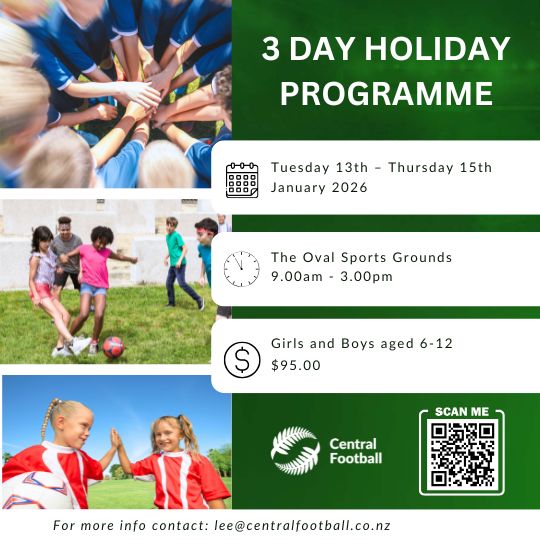 3 DAY HOLIDAY PROGRAMME

Tuesday 13th – Thursday 15th January 2026

The Oval Sports Grounds
9.00am - 3.00pm

Girls and Boys aged 6-12
$95.00

Central Football

SCAN ME

For more info contact: lee@centralfootball.co.nz